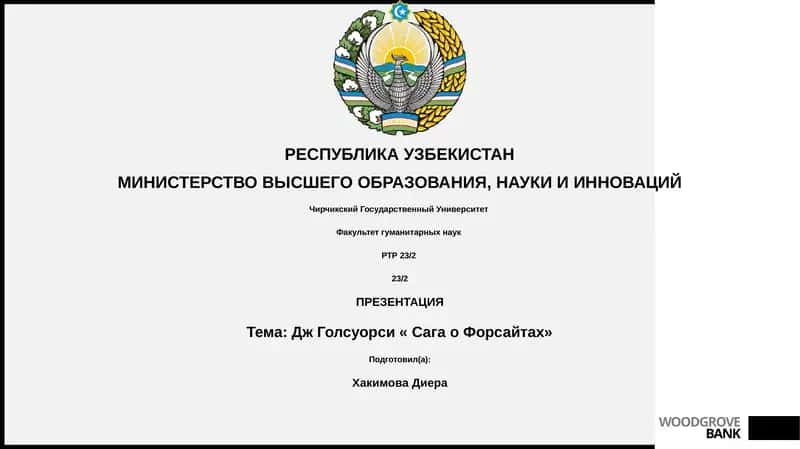 РЕСПУБЛИКА УЗБЕКИСТАН

МИНИСТЕРСТВО ВЫСШЕГО ОБРАЗОВАНИЯ, НАУКИ И ИННОВАЦИЙ

Чирчикский Государственный Университет

Факультет гуманитарных наук

РТР 23/2

23/2

ПРЕЗЕНТАЦИЯ

Тема: Дж Голсуорси « Сага о Форсайтах»

Подготовил(а):

Хакимова Диера

WOODGROVE
BANK